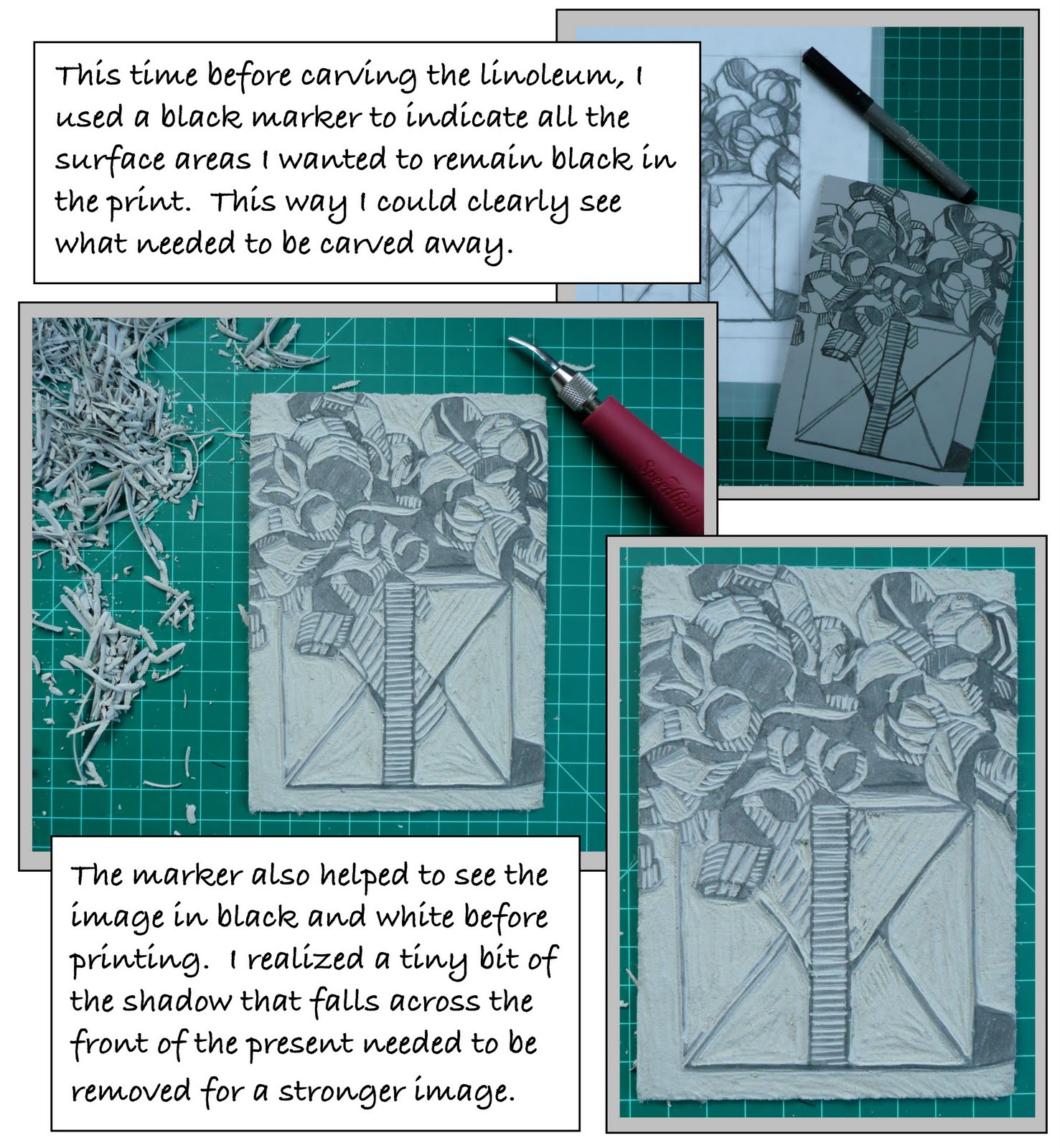 This time before carving the linoleum, I used a black marker to indicate all the surface areas I wanted to remain black in the print. This way I could clearly see what needed to be carved away.

Speedball

The marker also helped to see the image in black and white before printing. I realized a tiny bit of the shadow that falls across the front of the present needed to be removed for a stronger image.